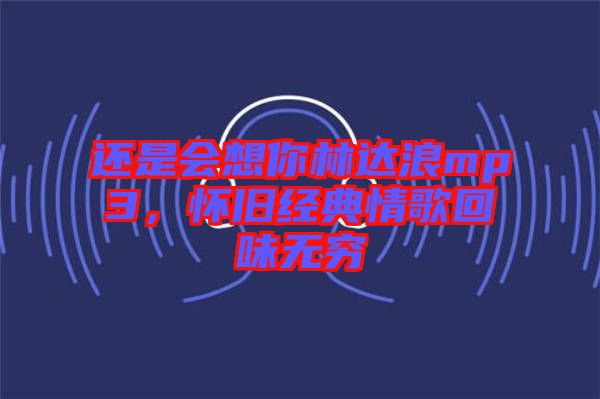 还是会想你林达浪mp3，怀旧经典情歌回味无穷